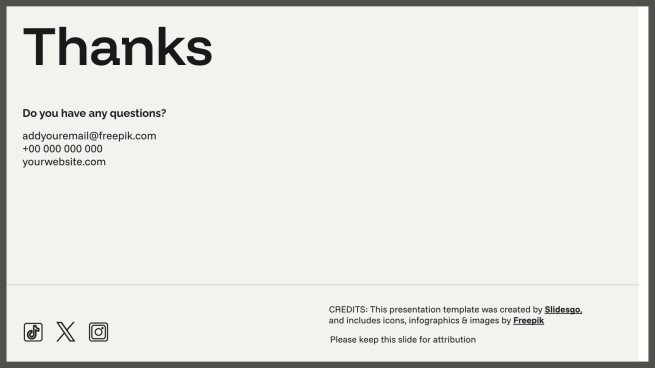 Thanks

Do you have any questions?

addyouremail@freepik.com
+00 000 000 000
yourwebsite.com

CREDITS: This presentation template was created by Slidesgo, and includes icons, infographics & images by Freepik

Please keep this slide for attribution